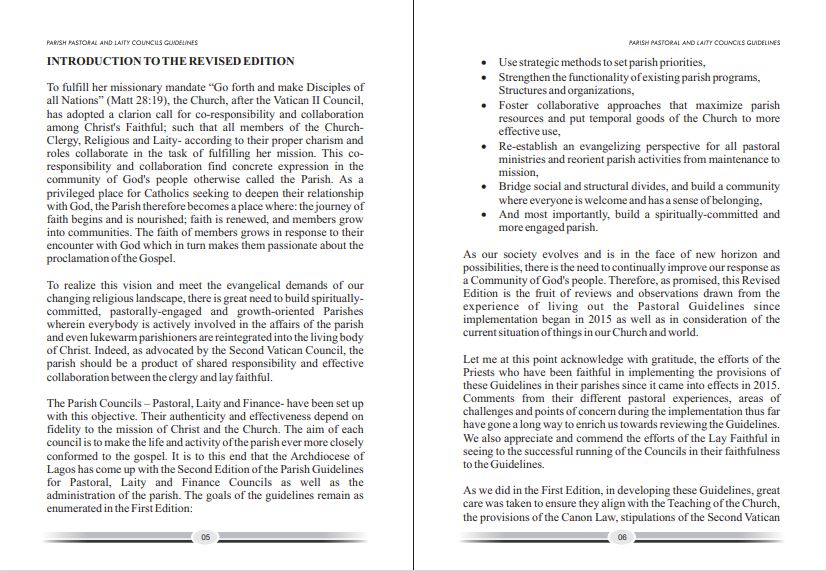 PARISH PASTORAL AND LAITY COUNCILS GUIDELINES

INTRODUCTION TO THE REVISED EDITION

To fulfill her missionary mandate "Go forth and make Disciples of all Nations" (Matt 28:19), the Church, after the Vatican II Council, has adopted a clarion call for co-responsibility and collaboration among Christ's Faithful; such that all members of the Church-Clergy, Religious and Laity- according to their proper charism and roles collaborate in the task of fulfilling her mission. This co-responsibility and collaboration find concrete expression in the community of God's people otherwise called the Parish. As a privileged place for Catholics seeking to deepen their relationship with God, the Parish therefore becomes a place where: the journey of faith begins and is nourished; faith is renewed, and members grow into communities. The faith of members grows in response to their encounter with God which in turn makes them passionate about the proclamation of the Gospel.

To realize this vision and meet the evangelical demands of our changing religious landscape, there is great need to build spiritually-committed, pastorally-engaged and growth-oriented Parishes wherein everybody is actively involved in the affairs of the parish and even lukewarm parishioners are reintegrated into the living body of Christ. Indeed, as advocated by the Second Vatican Council, the parish should be a product of shared responsibility and effective collaboration between the clergy and lay faithful.

The Parish Councils – Pastoral, Laity and Finance- have been set up with this objective. Their authenticity and effectiveness depend on fidelity to the mission of Christ and the Church. The aim of each council is to make the life and activity of the parish ever more closely conformed to the gospel. It is to this end that the Archdiocese of Lagos has come up with the Second Edition of the Parish Guidelines for Pastoral, Laity and Finance Councils as well as the administration of the parish. The goals of the guidelines remain as enumerated in the First Edition:

05

PARISH PASTORAL AND LAITY COUNCILS GUIDELINES

• Use strategic methods to set parish priorities,
• Strengthen the functionality of existing parish programs, Structures and organizations,
• Foster collaborative approaches that maximize parish resources and put temporal goods of the Church to more effective use,
• Re-establish an evangelizing perspective for all pastoral ministries and reorient parish activities from maintenance to mission,
• Bridge social and structural divides, and build a community where everyone is welcome and has a sense of belonging,
• And most importantly, build a spiritually-committed and more engaged parish.

As our society evolves and is in the face of new horizon and possibilities, there is the need to continually improve our response as a Community of God's people. Therefore, as promised, this Revised Edition is the fruit of reviews and observations drawn from the experience of living out the Pastoral Guidelines since implementation began in 2015 as well as in consideration of the current situation of things in our Church and world.

Let me at this point acknowledge with gratitude, the efforts of the Priests who have been faithful in implementing the provisions of these Guidelines in their parishes since it came into effects in 2015. Comments from their different pastoral experiences, areas of challenges and points of concern during the implementation thus far have gone a long way to enrich us towards reviewing the Guidelines. We also appreciate and commend the efforts of the Lay Faithful in seeing to the successful running of the Councils in their faithfulness to the Guidelines.

As we did in the First Edition, in developing these Guidelines, great care was taken to ensure they align with the Teaching of the Church, the provisions of the Canon Law, stipulations of the Second Vatican

06